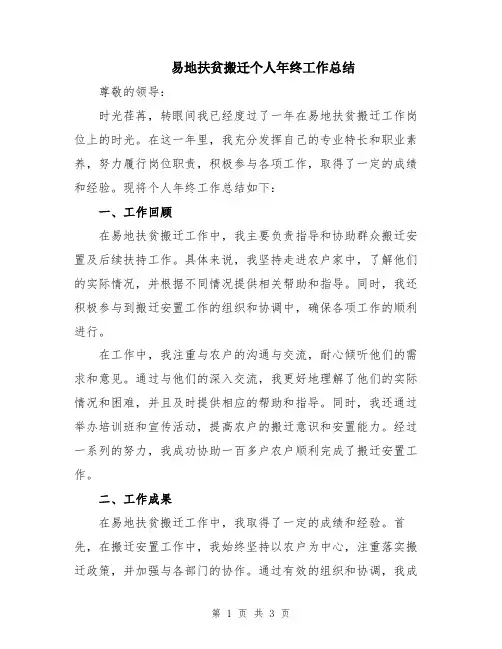 易地扶贫搬迁个人年终工作总结

尊敬的领导：

时光荏苒，转眼间我已经度过了一年在易地扶贫搬迁工作岗位上的时光。在这一年里，我充分发挥自己的专业特长和职业素养，努力履行岗位职责，积极参与各项工作，取得了一定的成绩和经验。现将个人年终工作总结如下：

一、工作回顾

在易地扶贫搬迁工作中，我主要负责指导和协助群众搬迁安置及后续扶持工作。具体来说，我坚持走进农户家中，了解他们的实际情况，并根据不同情况提供相关帮助和指导。同时，我还积极参与到搬迁安置工作的组织和协调中，确保各项工作的顺利进行。

在工作中，我注重与农户的沟通与交流，耐心倾听他们的需求和意见。通过与他们的深入交流，我更好地理解了他们的实际情况和困难，并且及时提供相应的帮助和指导。同时，我还通过举办培训班和宣传活动，提高农户的搬迁意识和安置能力。经过一系列的努力，我成功协助一百多户农户顺利完成了搬迁安置工作。

二、工作成果

在易地扶贫搬迁工作中，我取得了一定的成绩和经验。首先，在搬迁安置工作中，我始终坚持以农户为中心，注重落实搬迁政策，并加强与各部门的协作。通过有效的组织和协调，我成

第 1 页 共 3 页